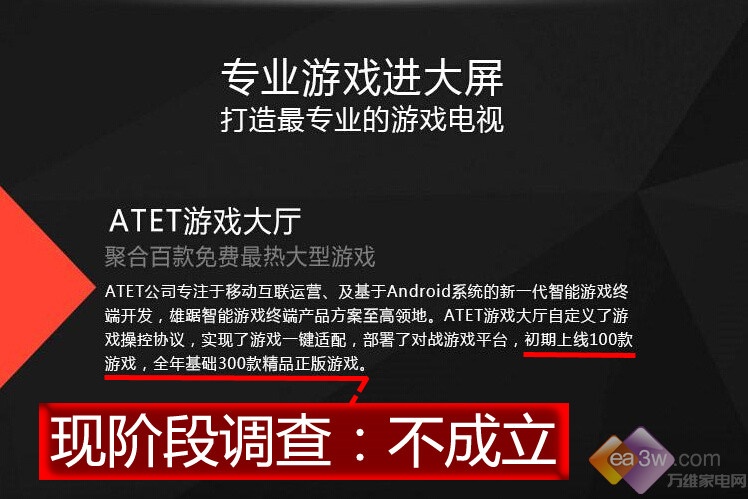 专业游戏进大屏
打造最专业的游戏电视

ATET游戏大厅
聚合百款免费最热大型游戏

ATET公司专注于移动互联运营、及基于Android系统的新一代智能游戏终端开发，雄踞智能游戏终端产品方案至高领地。ATET游戏大厅自定义了游戏操控协议，实现了游戏一键适配，部署了对战游戏平台，初期上线100款游戏，全年基础300款精品正版游戏。

现阶段调查：不成立

ea3w.com
万维家电网